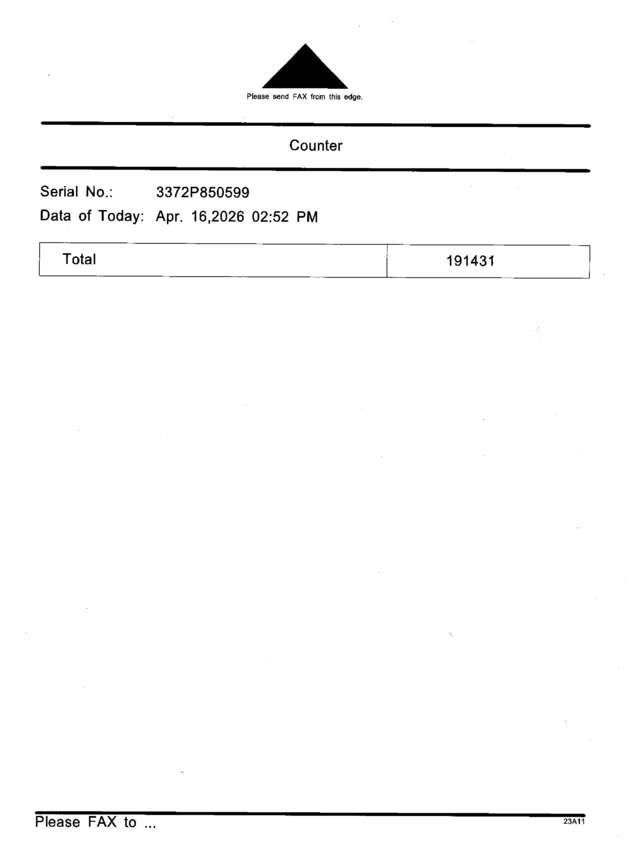 Please send FAX from this edge.

Counter

Serial No.: 3372P850599
Data of Today: Apr. 16,2026 02:52 PM

| Total | 191431 |
|---|---|

Please FAX to ...

23A11